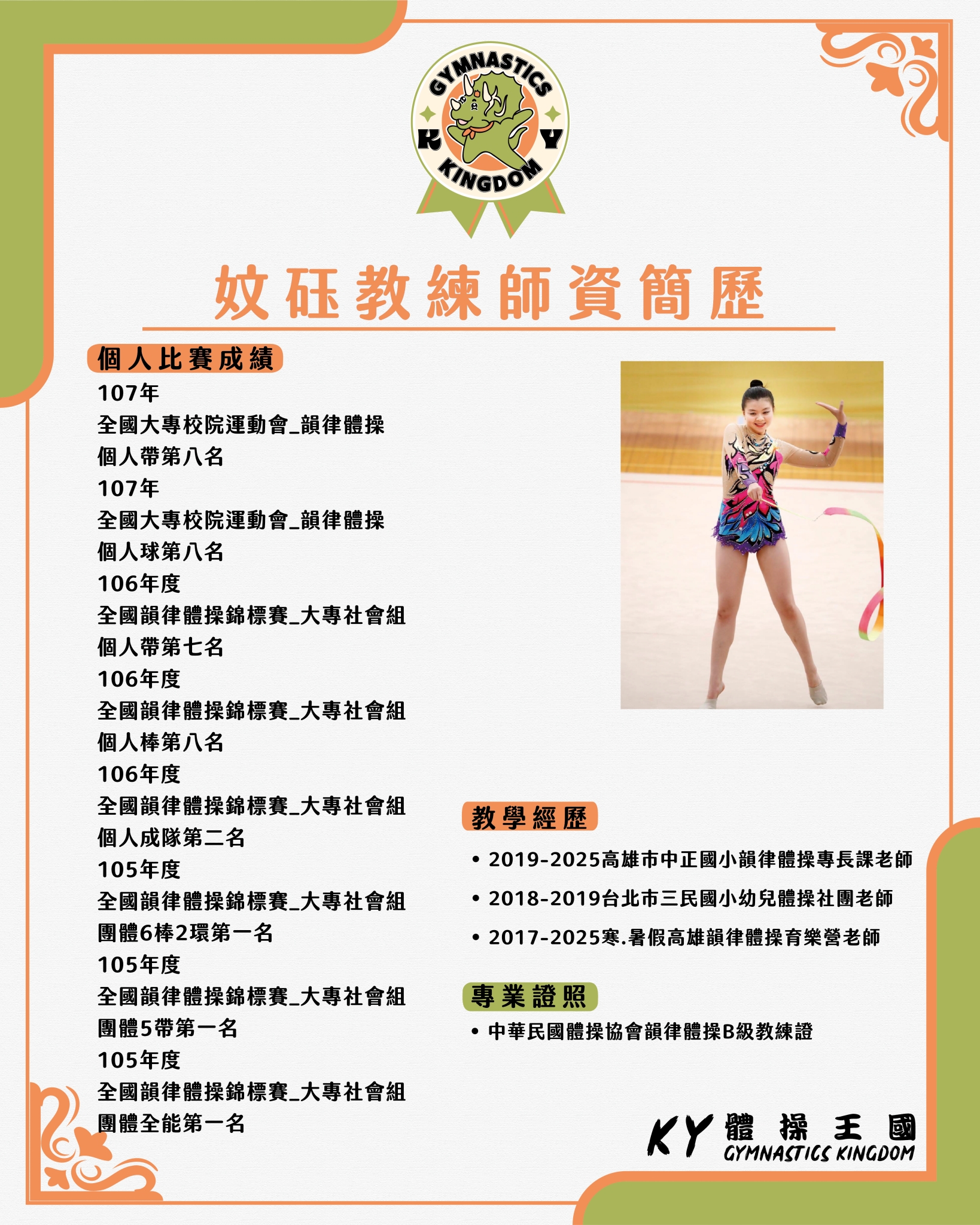 GYMNASTICS K Y KINGDOM

妏砡教練師資簡歷

個人比賽成績

107年
全國大專校院運動會_韻律體操
個人帶第八名
107年
全國大專校院運動會_韻律體操
個人球第八名
106年度
全國韻律體操錦標賽_大專社會組
個人帶第七名
106年度
全國韻律體操錦標賽_大專社會組
個人棒第八名
106年度
全國韻律體操錦標賽_大專社會組
個人成隊第二名
105年度
全國韻律體操錦標賽_大專社會組
團體6棒2環第一名
105年度
全國韻律體操錦標賽_大專社會組
團體5帶第一名
105年度
全國韻律體操錦標賽_大專社會組
團體全能第一名

教學經歷

• 2019-2025高雄市中正國小韻律體操專長課老師
• 2018-2019台北市三民國小幼兒體操社團老師
• 2017-2025寒.暑假高雄韻律體操育樂營老師

專業證照

• 中華民國體操協會韻律體操B級教練證

KY 體操王國
GYMNASTICS KINGDOM